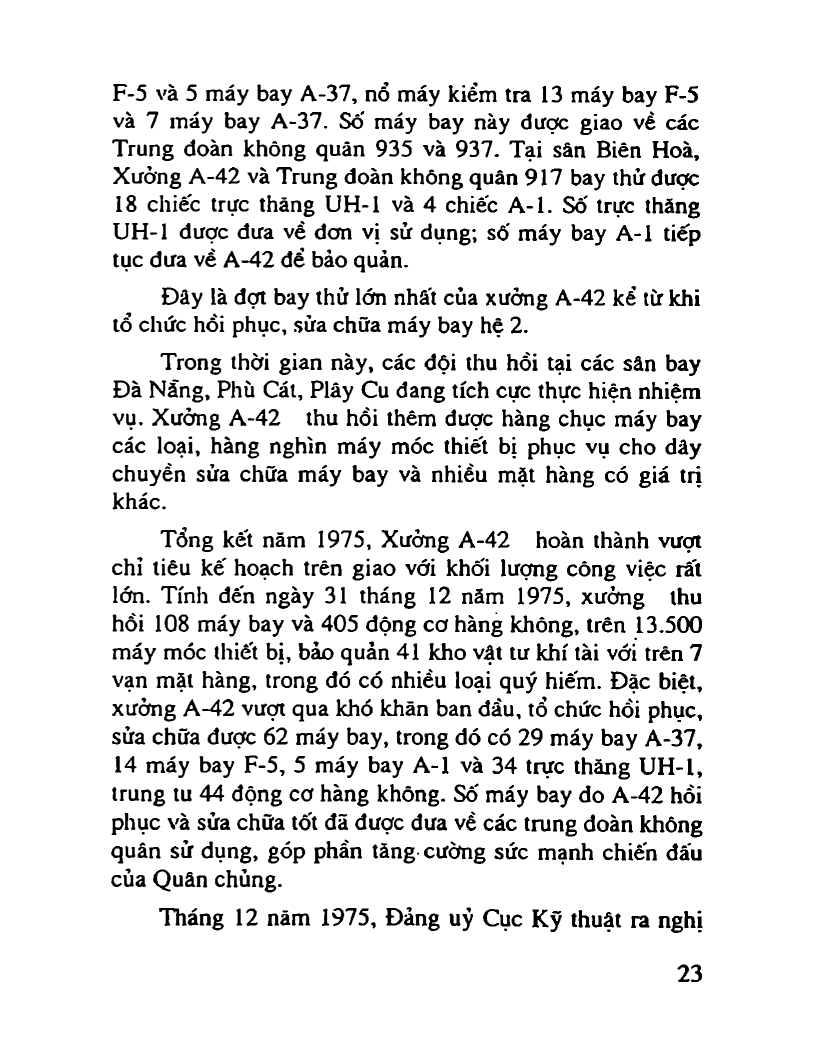 F-5 và 5 máy bay A-37, nổ máy kiểm tra 13 máy bay F-5 và 7 máy bay A-37. Số máy bay này được giao về các Trung đoàn không quân 935 và 937. Tại sân Biên Hoà, Xưởng A-42 và Trung đoàn không quân 917 bay thử được 18 chiếc trực thăng UH-1 và 4 chiếc A-1. Số trực thăng UH-1 được đưa về đơn vị sử dụng; số máy bay A-1 tiếp tục đưa về A-42 để bảo quản.

Đây là đợt bay thử lớn nhất của xưởng A-42 kể từ khi tổ chức hồi phục, sửa chữa máy bay hệ 2.

Trong thời gian này, các đội thu hồi tại các sân bay Đà Nẵng, Phù Cát, Plây Cu đang tích cực thực hiện nhiệm vụ. Xưởng A-42 thu hồi thêm được hàng chục máy bay các loại, hàng nghìn máy móc thiết bị phục vụ cho dây chuyền sửa chữa máy bay và nhiều mặt hàng có giá trị khác.

Tổng kết năm 1975, Xưởng A-42 hoàn thành vượt chỉ tiêu kế hoạch trên giao với khối lượng công việc rất lớn. Tính đến ngày 31 tháng 12 năm 1975, xưởng thu hồi 108 máy bay và 405 động cơ hàng không, trên 13.500 máy móc thiết bị, bảo quản 41 kho vật tư khí tài với trên 7 vạn mặt hàng, trong đó có nhiều loại quý hiếm. Đặc biệt, xưởng A-42 vượt qua khó khăn ban đầu, tổ chức hồi phục, sửa chữa được 62 máy bay, trong đó có 29 máy bay A-37, 14 máy bay F-5, 5 máy bay A-1 và 34 trực thăng UH-1, trung tu 44 động cơ hàng không. Số máy bay do A-42 hồi phục và sửa chữa tốt đã được đưa về các trung đoàn không quân sử dụng, góp phần tăng cường sức mạnh chiến đấu của Quân chủng.

Tháng 12 năm 1975, Đảng uỷ Cục Kỹ thuật ra nghị

23